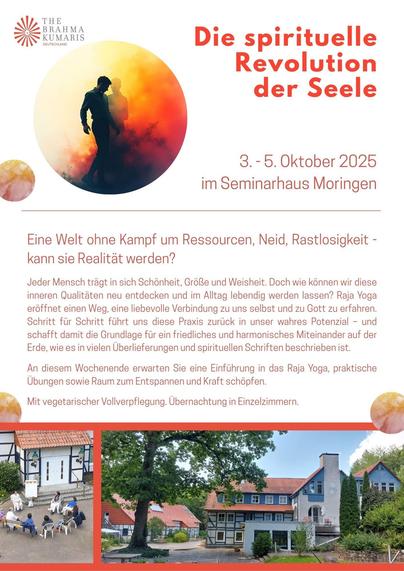 THE
BRAHMA
KUMARIS
DEUTSCHLAND

Die spirituelle Revolution der Seele

3. - 5. Oktober 2025
im Seminarhaus Moringen

Eine Welt ohne Kampf um Ressourcen, Neid, Rastlosigkeit - kann sie Realität werden?

Jeder Mensch trägt in sich Schönheit, Größe und Weisheit. Doch wie können wir diese inneren Qualitäten neu entdecken und im Alltag lebendig werden lassen? Raja Yoga eröffnet einen Weg, eine liebevolle Verbindung zu uns selbst und zu Gott zu erfahren. Schritt für Schritt führt uns diese Praxis zurück in unser wahres Potenzial – und schafft damit die Grundlage für ein friedliches und harmonisches Miteinander auf der Erde, wie es in vielen Überlieferungen und spirituellen Schriften beschrieben ist.

An diesem Wochenende erwarten Sie eine Einführung in das Raja Yoga, praktische Übungen sowie Raum zum Entspannen und Kraft schöpfen.

Mit vegetarischer Vollverpflegung. Übernachtung in Einzelzimmern.